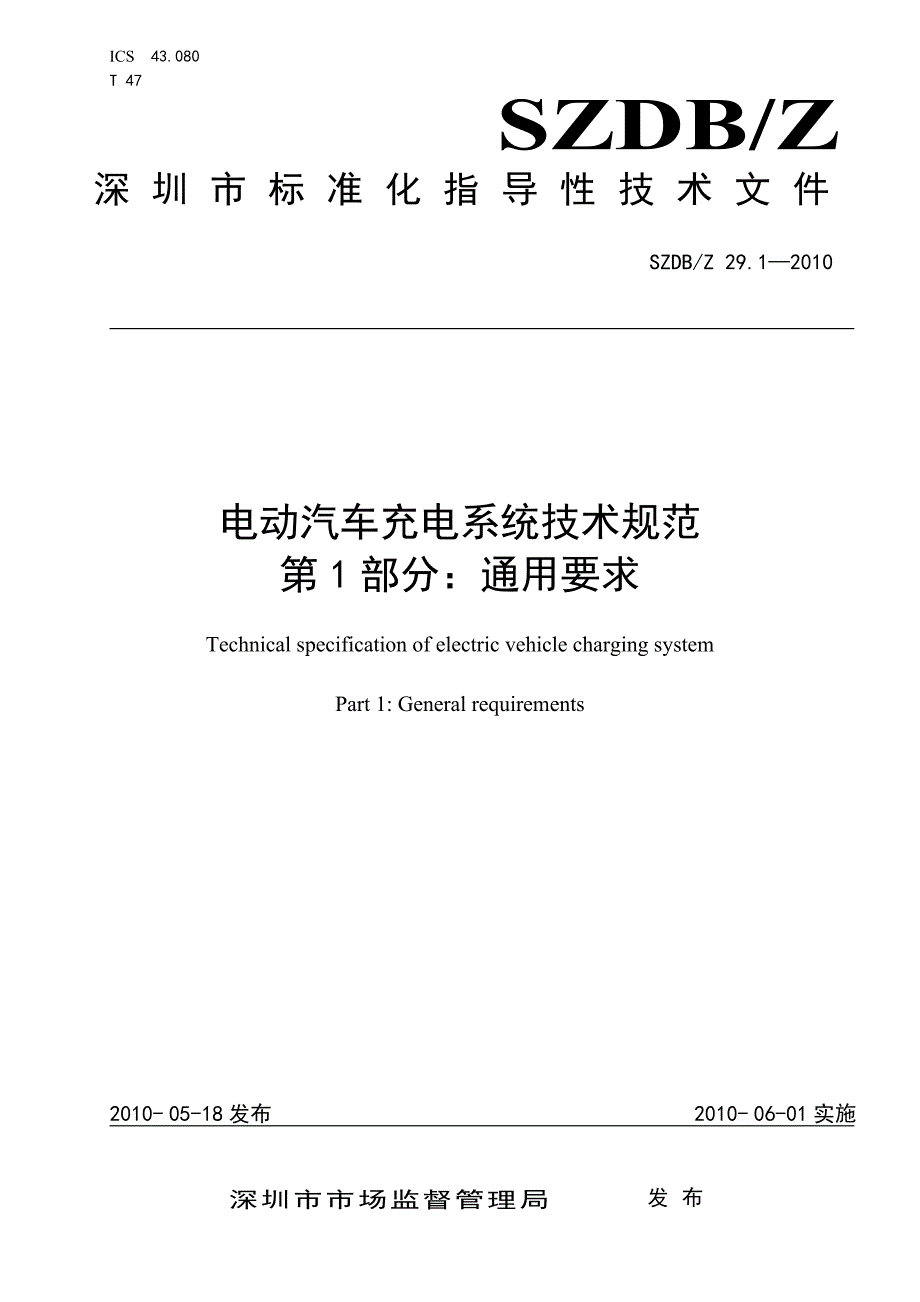 ICS 43.080
T 47

SZDB/Z

深圳市标准化指导性技术文件

SZDB/Z 29.1—2010

电动汽车充电系统技术规范
第1部分：通用要求

Technical specification of electric vehicle charging system

Part 1: General requirements

2010-05-18发布 2010-06-01实施

深圳市市场监督管理局 发布